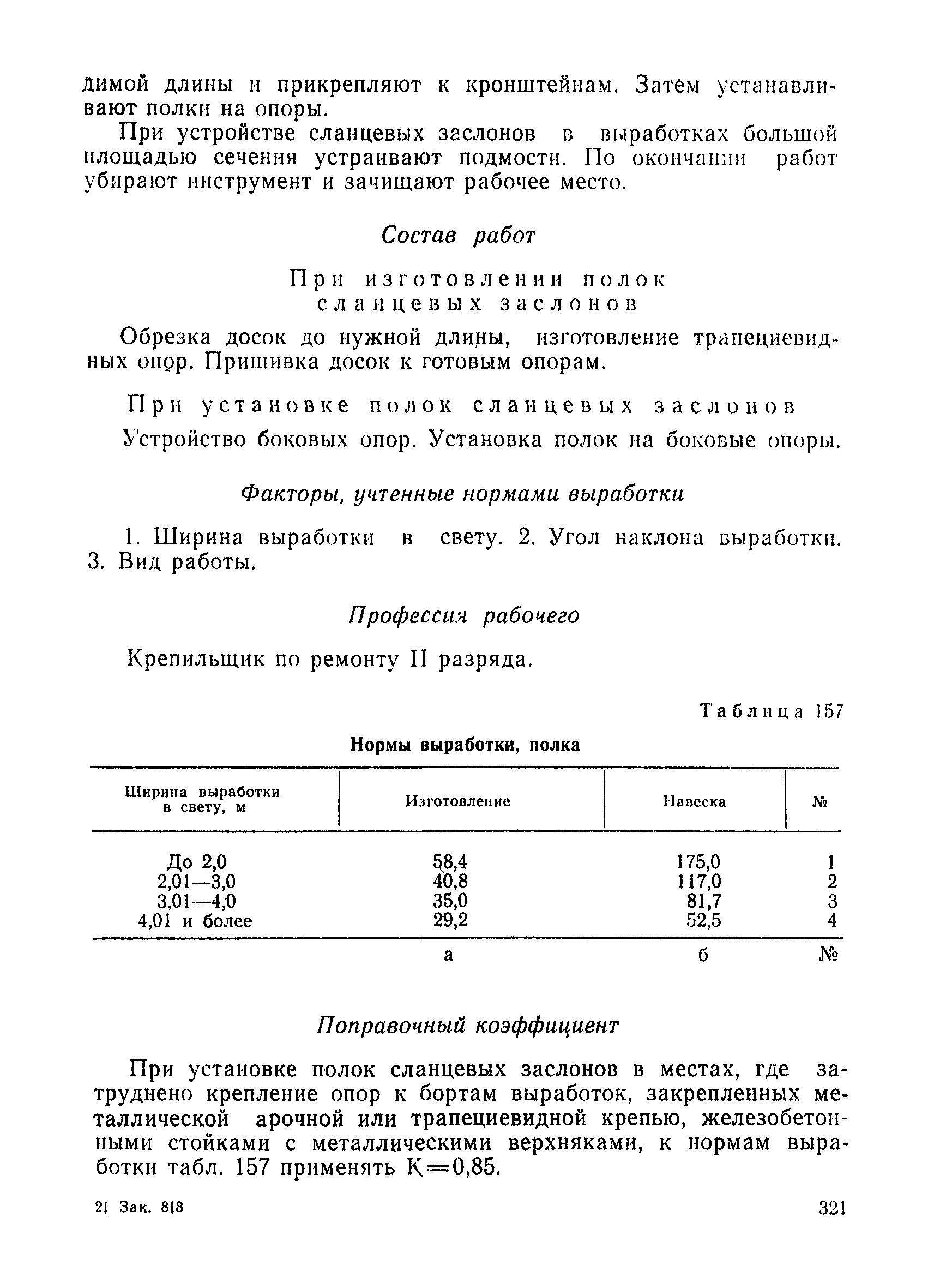 димой длины и прикрепляют к кронштейнам. Затем устанавливают полки на опоры.

При устройстве сланцевых заслонов в выработках большой площадью сечения устраивают подмости. По окончании работ убирают инструмент и зачищают рабочее место.

Состав работ

При изготовлении полок сланцевых заслонов

Обрезка досок до нужной длины, изготовление трапециевидных опор. Пришивка досок к готовым опорам.

При установке полок сланцевых заслонов

Устройство боковых опор. Установка полок на боковые опоры.

Факторы, учтенные нормами выработки

1. Ширина выработки в свету. 2. Угол наклона выработки. 3. Вид работы.

Профессия рабочего

Крепильщик по ремонту II разряда.

Таблица 157

Нормы выработки, полка

| Ширина выработки в свету, м | Изготовление | Навеска | № |
|---|---|---|---|
| До 2,0 | 58,4 | 175,0 | 1 |
| 2,01—3,0 | 40,8 | 117,0 | 2 |
| 3,01—4,0 | 35,0 | 81,7 | 3 |
| 4,01 и более | 29,2 | 52,5 | 4 |
| | а | б | № |

Поправочный коэффициент

При установке полок сланцевых заслонов в местах, где затруднено крепление опор к бортам выработок, закрепленных металлической арочной или трапециевидной крепью, железобетонными стойками с металлическими верхняками, к нормам выработки табл. 157 применять К=0,85.

21 Зак. 818

321